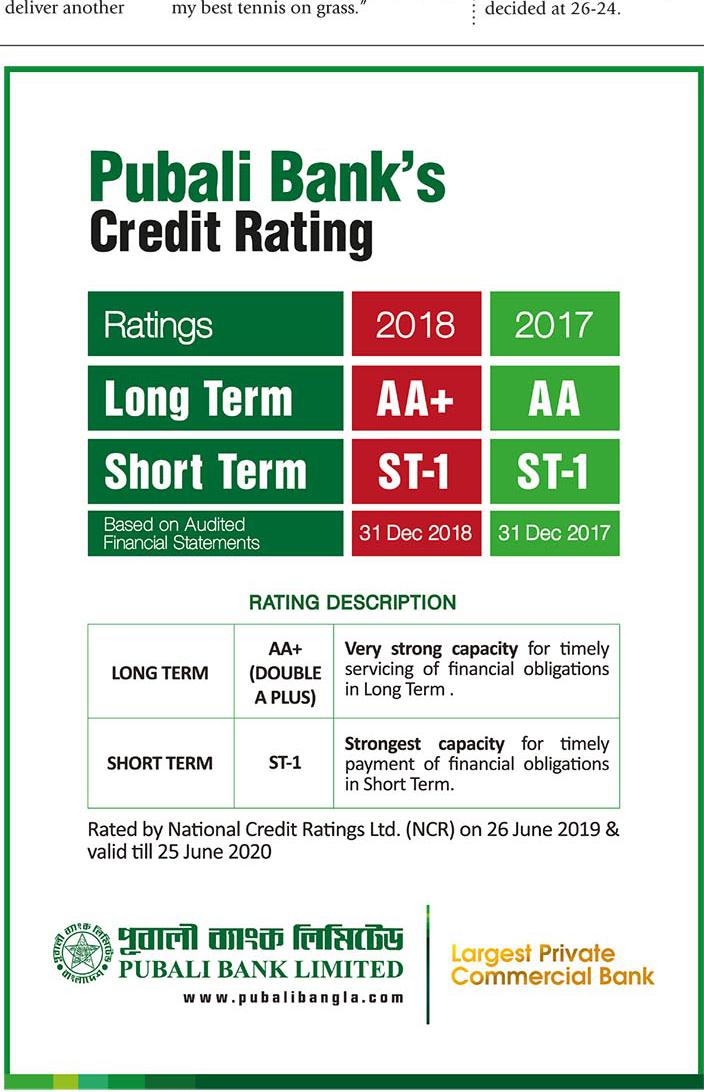 deliver another my best tennis on grass." decided at 26-24.

Pubali Bank's
Credit Rating

| Ratings | 2018 | 2017 |
|---|---|---|
| Long Term | AA+ | AA |
| Short Term | ST-1 | ST-1 |
| Based on Audited Financial Statements | 31 Dec 2018 | 31 Dec 2017 |

RATING DESCRIPTION

| LONG TERM | AA+ (DOUBLE A PLUS) | Very strong capacity for timely servicing of financial obligations in Long Term . |
|---|---|---|
| SHORT TERM | ST-1 | Strongest capacity for timely payment of financial obligations in Short Term. |

Rated by National Credit Ratings Ltd. (NCR) on 26 June 2019 & valid till 25 June 2020

পূবালী ব্যাংক লিমিটেড
PUBALI BANK LIMITED
www.pubalibangla.com

Largest Private
Commercial Bank